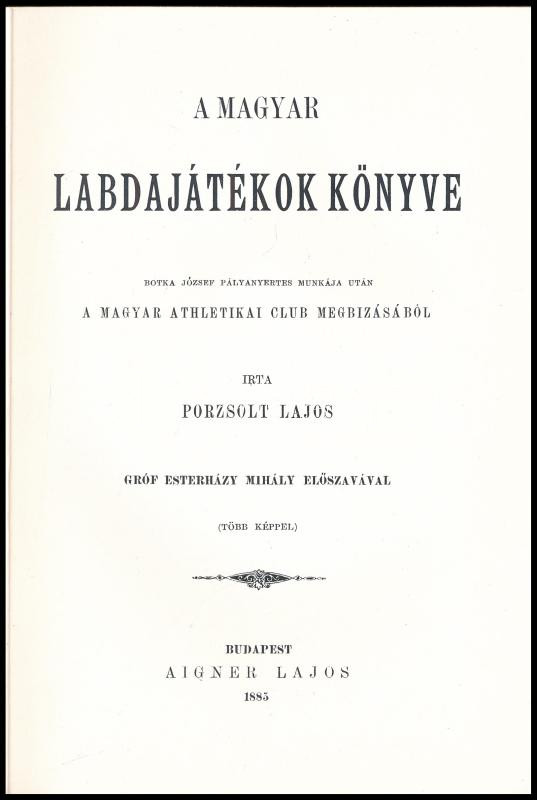 A MAGYAR

LABDAJÁTÉKOK KÖNYVE

BOTKA JÓZSEF PÁLYANYERTES MUNKÁJA UTÁN

A MAGYAR ATHLETIKAI CLUB MEGBIZÁSÁBÓL

IRTA

PORZSOLT LAJOS

GRÓF ESTERHÁZY MIHÁLY ELŐSZAVÁVAL

(TÖBB KÉPPEL)

BUDAPEST
AIGNER LAJOS
1885